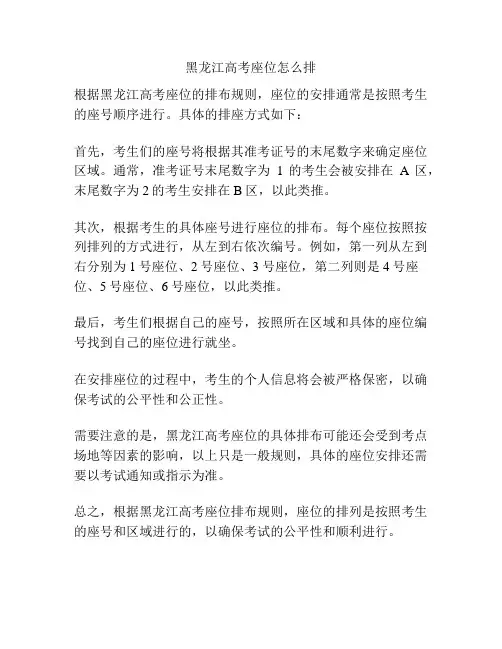 黑龙江高考座位怎么排

根据黑龙江高考座位的排布规则，座位的安排通常是按照考生的座号顺序进行。具体的排座方式如下：

首先，考生们的座号将根据其准考证号的末尾数字来确定座位区域。通常，准考证号末尾数字为 1 的考生会被安排在 A 区，末尾数字为 2 的考生安排在 B 区，以此类推。

其次，根据考生的具体座号进行座位的排布。每个座位按照按列排列的方式进行，从左到右依次编号。例如，第一列从左到右分别为 1 号座位、2 号座位、3 号座位，第二列则是 4 号座位、5 号座位、6 号座位，以此类推。

最后，考生们根据自己的座号，按照所在区域和具体的座位编号找到自己的座位进行就坐。

在安排座位的过程中，考生的个人信息将会被严格保密，以确保考试的公平性和公正性。

需要注意的是，黑龙江高考座位的具体排布可能还会受到考点场地等因素的影响，以上只是一般规则，具体的座位安排还需要以考试通知或指示为准。

总之，根据黑龙江高考座位排布规则，座位的排列是按照考生的座号和区域进行的，以确保考试的公平性和顺利进行。